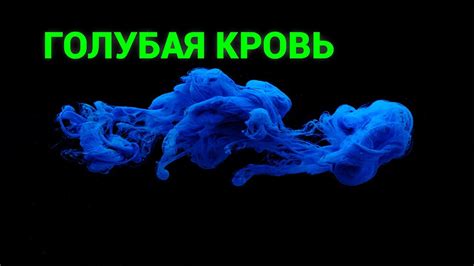 ГОЛУБАЯ КРОВЬ